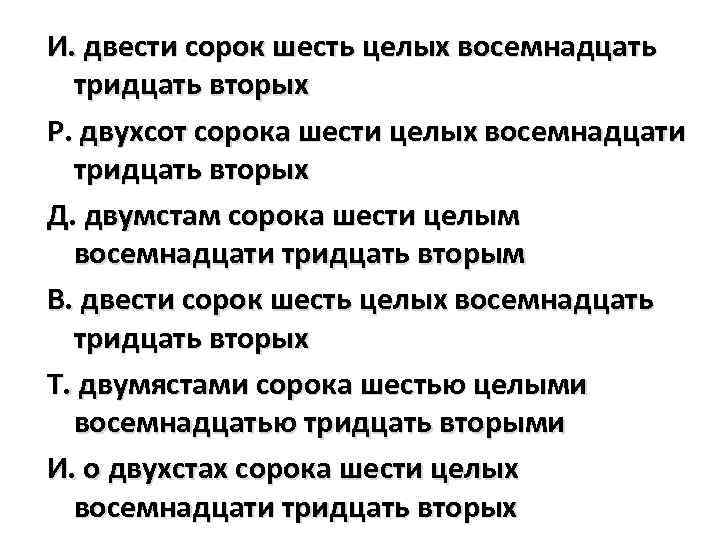 И. двести сорок шесть целых восемнадцать тридцать вторых

Р. двухсот сорока шести целых восемнадцати тридцать вторых

Д. двумстам сорока шести целым восемнадцати тридцать вторым

В. двести сорок шесть целых восемнадцать тридцать вторых

Т. двумястами сорока шестью целыми восемнадцатью тридцать вторыми

И. о двухстах сорока шести целых восемнадцати тридцать вторых